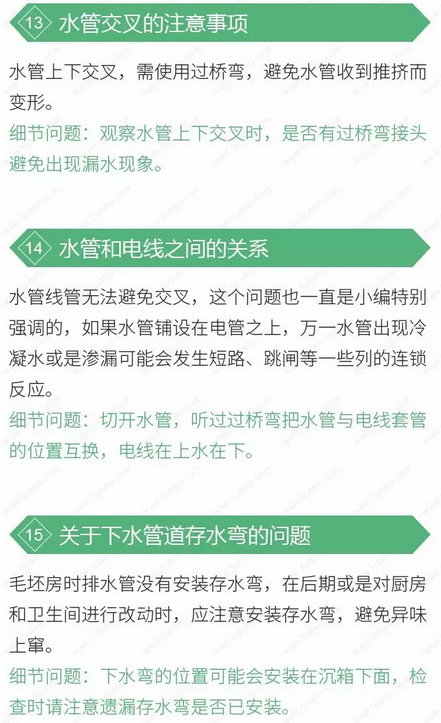 13 水管交叉的注意事项

水管上下交叉，需使用过桥弯，避免水管收到推挤而变形。

细节问题：观察水管上下交叉时，是否有过桥弯接头避免出现漏水现象。

14 水管和电线之间的关系

水管线管无法避免交叉，这个问题也一直是小编特别强调的，如果水管铺设在电管之上，万一水管出现冷凝水或是渗漏可能会发生短路、跳闸等一些列的连锁反应。

细节问题：切开水管，听过过桥弯把水管与电线套管的位置互换，电线在上水在下。

15 关于下水管道存水弯的问题

毛坯房时排水管没有安装存水弯，在后期或是对厨房和卫生间进行改动时，应注意安装存水弯，避免异味上窜。

细节问题：下水弯的位置可能会安装在沉箱下面，检查时请注意遗漏存水弯是否已安装。